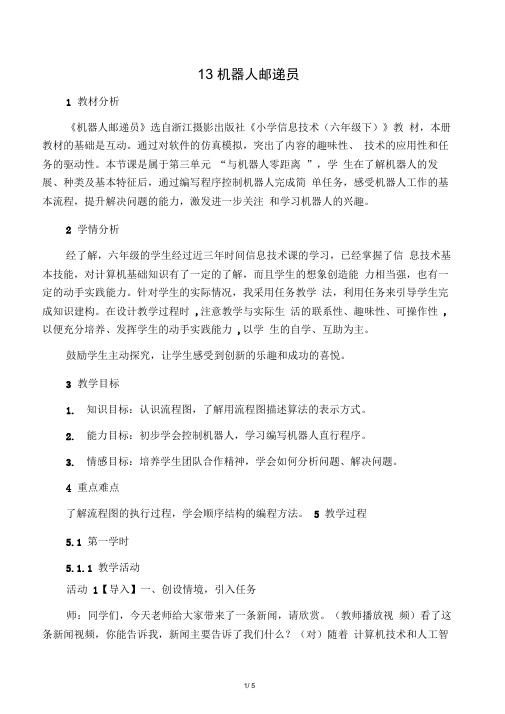 13 机器人邮递员

1 教材分析

《机器人邮递员》选自浙江摄影出版社《小学信息技术（六年级下）》教 材，本册教材的基础是互动。通过对软件的仿真模拟，突出了内容的趣味性、 技术的应用性和任务的驱动性。本节课是属于第三单元 “与机器人零距离 ”，学 生在了解机器人的发展、种类及基本特征后，通过编写程序控制机器人完成简 单任务，感受机器人工作的基本流程，提升解决问题的能力，激发进一步关注 和学习机器人的兴趣。

2 学情分析

经了解，六年级的学生经过近三年时间信息技术课的学习，已经掌握了信 息技术基本技能，对计算机基础知识有了一定的了解，而且学生的想象创造能 力相当强，也有一定的动手实践能力。针对学生的实际情况，我采用任务教学 法，利用任务来引导学生完成知识建构。在设计教学过程时 ,注意教学与实际生 活的联系性、趣味性、可操作性 ,以便充分培养、发挥学生的动手实践能力 ,以学 生的自学、互助为主。

鼓励学生主动探究，让学生感受到创新的乐趣和成功的喜悦。

3 教学目标

1. 知识目标：认识流程图，了解用流程图描述算法的表示方式。

2. 能力目标：初步学会控制机器人，学习编写机器人直行程序。

3. 情感目标：培养学生团队合作精神，学会如何分析问题、解决问题。

4 重点难点

了解流程图的执行过程，学会顺序结构的编程方法。 5 教学过程

5.1 第一学时

5.1.1 教学活动

活动 1【导入】一、创设情境，引入任务

师：同学们，今天老师给大家带来了一条新闻，请欣赏。（教师播放视 频）看了这条新闻视频，你能告诉我，新闻主要告诉了我们什么？（对）随着 计算机技术和人工智

1/ 5